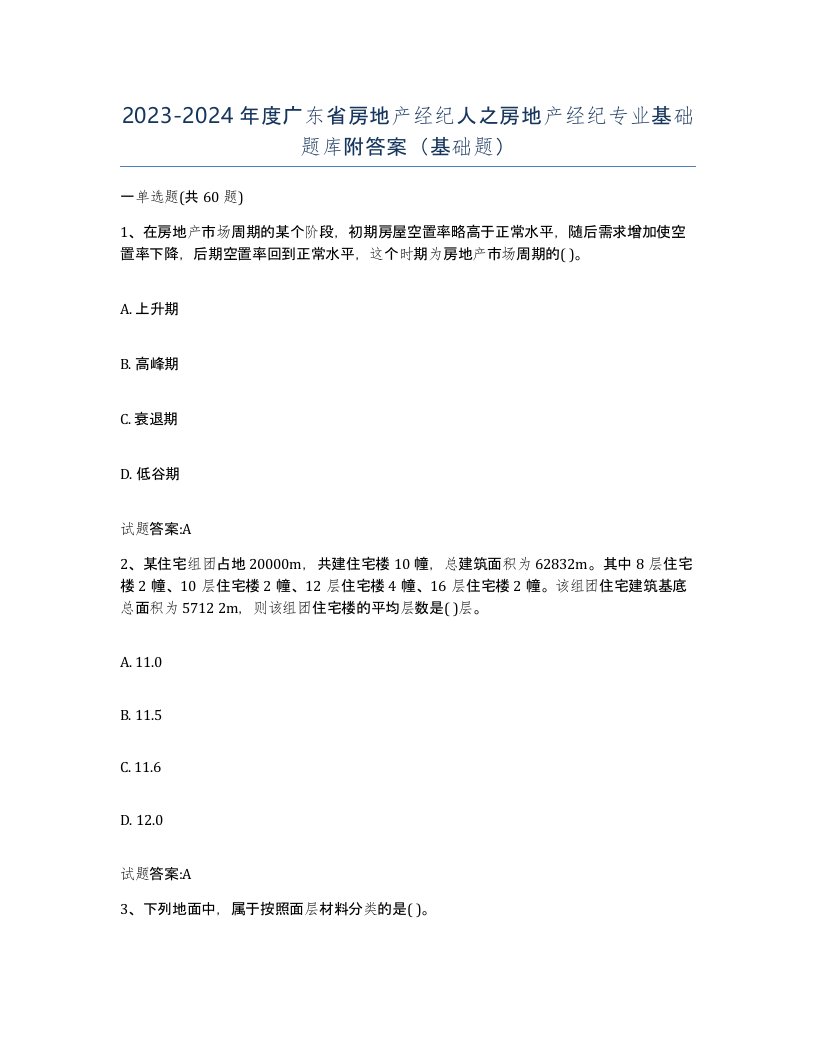 2023-2024年度广东省房地产经纪人之房地产经纪专业基础题库附答案（基础题）

一单选题(共60题)

1、在房地产市场周期的某个阶段，初期房屋空置率略高于正常水平，随后需求增加使空置率下降，后期空置率回到正常水平，这个时期为房地产市场周期的( )。

A. 上升期

B. 高峰期

C. 衰退期

D. 低谷期

试题答案:A

2、某住宅组团占地20000m，共建住宅楼10幢，总建筑面积为62832m。其中8层住宅楼2幢、10层住宅楼2幢、12层住宅楼4幢、16层住宅楼2幢。该组团住宅建筑基底总面积为5712 2m，则该组团住宅楼的平均层数是( )层。

A. 11.0

B. 11.5

C. 11.6

D. 12.0

试题答案:A

3、下列地面中，属于按照面层材料分类的是( )。